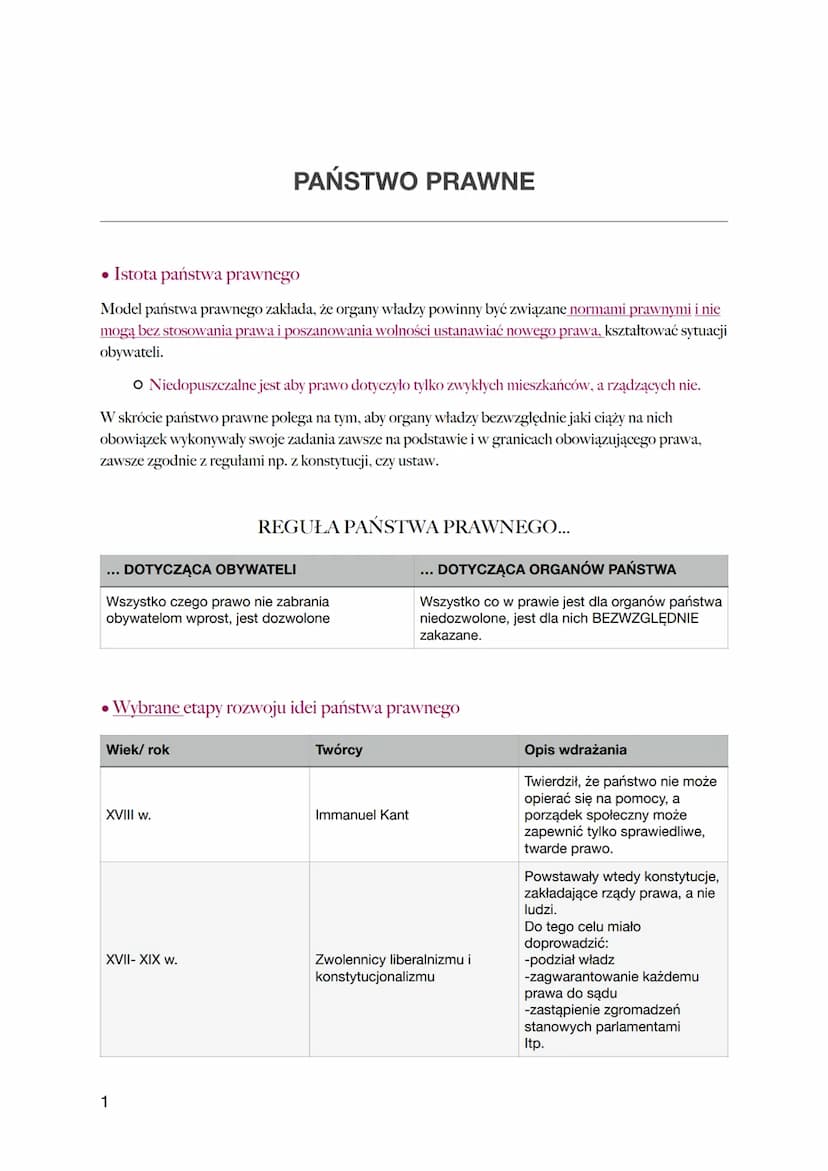 PAŃSTWO PRAWNE

• Istota państwa prawnego

Model państwa prawnego zakłada, że organy władzy powinny być związane normami prawnymi i nie mogą bez stosowania prawa i poszanowania wolności ustanawiać nowego prawa, kształtować sytuacji obywateli.

○ Niedopuszczalne jest aby prawo dotyczyło tylko zwykłych mieszkańców, a rządzących nie.

W skrócie państwo prawne polega na tym, aby organy władzy bezwzględnie jaki ciąży na nich obowiązek wykonywały swoje zadania zawsze na podstawie i w granicach obowiązującego prawa, zawsze zgodnie z regułami np. z konstytucji, czy ustaw.

REGUŁA PAŃSTWA PRAWNEGO...

| ... DOTYCZĄCA OBYWATELI | ... DOTYCZĄCA ORGANÓW PAŃSTWA |
|---|---|
| Wszystko czego prawo nie zabrania obywatelom wprost, jest dozwolone | Wszystko co w prawie jest dla organów państwa niedozwolone, jest dla nich BEZWZGLĘDNIE zakazane. |

• Wybrane etapy rozwoju idei państwa prawnego

| Wiek/ rok | Twórcy | Opis wdrażania |
|---|---|---|
| XVIII w. | Immanuel Kant | Twierdził, że państwo nie może opierać się na pomocy, a porządek społeczny może zapewnić tylko sprawiedliwe, twarde prawo. |
| XVII- XIX w. | Zwolennicy liberalnizmu i konstytucjonalizmu | Powstawały wtedy konstytucje, zakładające rządy prawa, a nie ludzi. Do tego celu miało doprowadzić: -podział władz -zagwarantowanie każdemu prawa do sądu -zastąpienie zgromadzeń stanowych parlamentami Itp. |

1